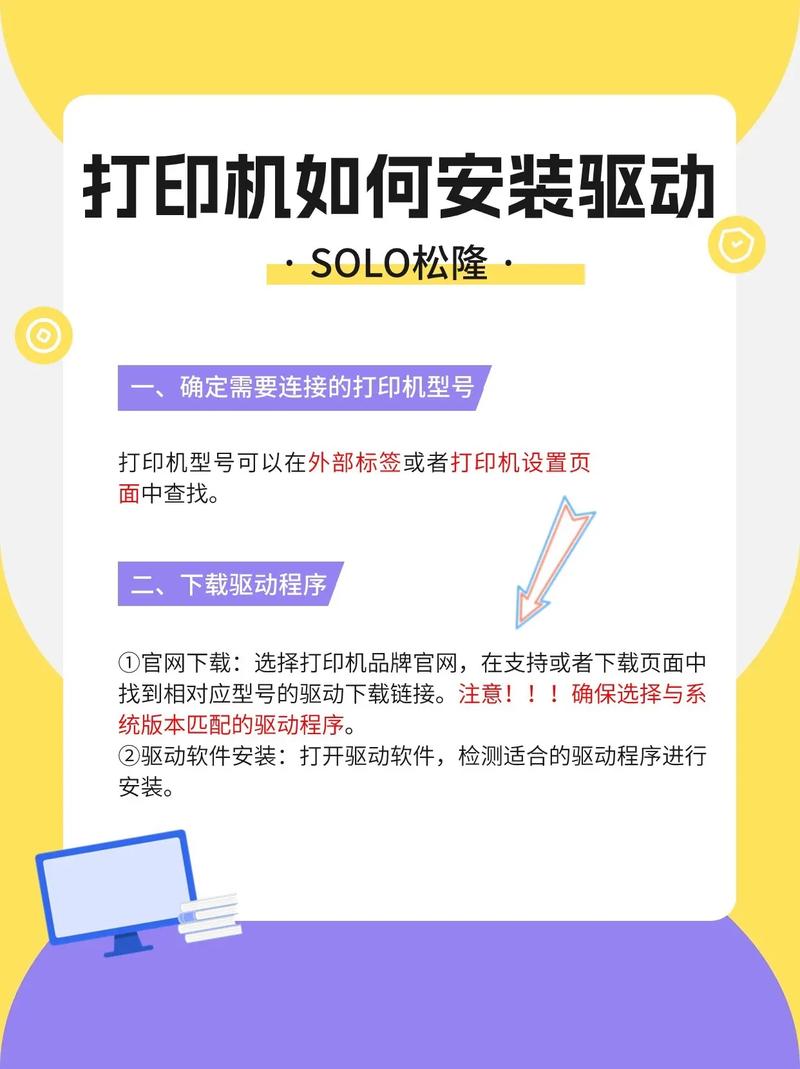 打印机如何安装驱动

· SOLO松隆 ·

一、确定需要连接的打印机型号

打印机型号可以在外部标签或者打印机设置页面中查找。

二、下载驱动程序

①官网下载：选择打印机品牌官网，在支持或者下载页面中找到相对应型号的驱动下载链接。注意！！！确保选择与系统版本匹配的驱动程序。
②驱动软件安装：打开驱动软件，检测适合的驱动程序进行安装。